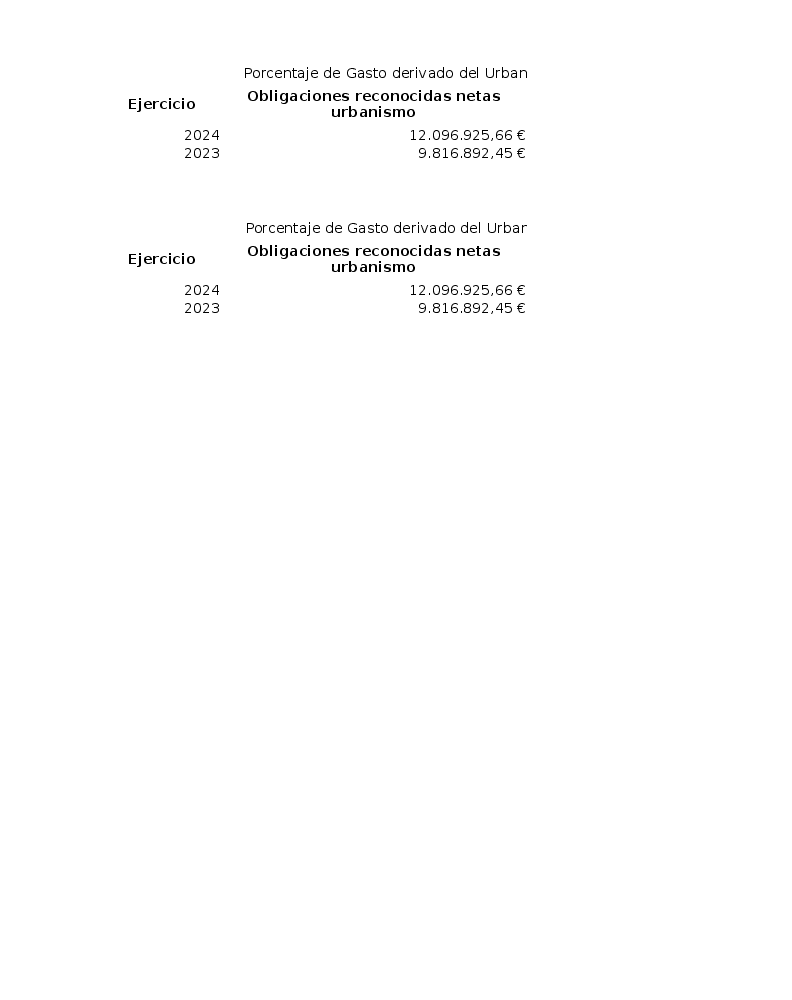 Porcentaje de Gasto derivado del Urban

| Ejercicio | Obligaciones reconocidas netas urbanismo |
|---|---|
| 2024 | 12.096.925,66 € |
| 2023 | 9.816.892,45 € |

Porcentaje de Gasto derivado del Urbar

| Ejercicio | Obligaciones reconocidas netas urbanismo |
|---|---|
| 2024 | 12.096.925,66 € |
| 2023 | 9.816.892,45 € |